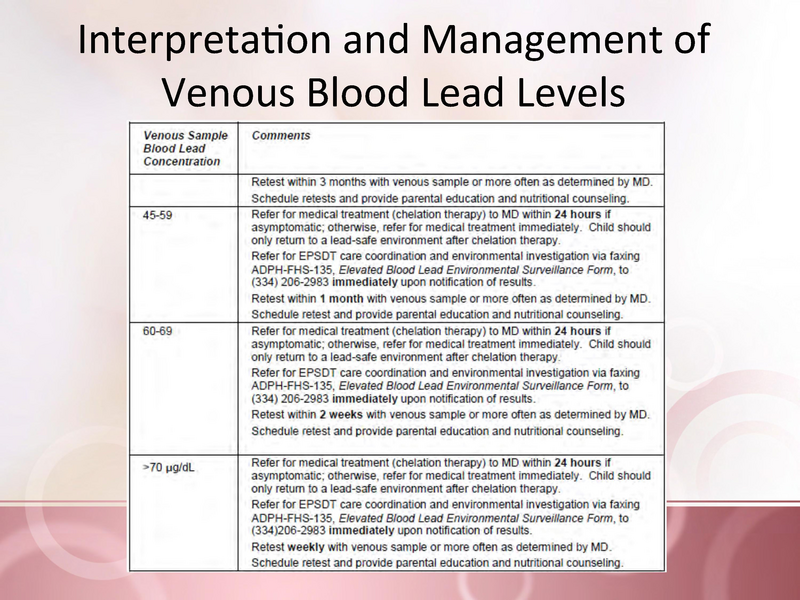 Interpretation and Management of Venous Blood Lead Levels

| Venous Sample Blood Lead Concentration | Comments |
|---|---|
| | Retest within 3 months with venous sample or more often as determined by MD. Schedule retests and provide parental education and nutritional counseling. |
| 45-59 | Refer for medical treatment (chelation therapy) to MD within 24 hours if asymptomatic; otherwise, refer for medical treatment immediately. Child should only return to a lead-safe environment after chelation therapy. Refer for EPSDT care coordination and environmental investigation via faxing ADPH-FHS-135, Elevated Blood Lead Environmental Surveillance Form, to (334) 206-2983 immediately upon notification of results. Retest within 1 month with venous sample or more often as determined by MD. Schedule retest and provide parental education and nutritional counseling. |
| 60-69 | Refer for medical treatment (chelation therapy) to MD within 24 hours if asymptomatic; otherwise, refer for medical treatment immediately. Child should only return to a lead-safe environment after chelation therapy. Refer for EPSDT care coordination and environmental investigation via faxing ADPH-FHS-135, Elevated Blood Lead Environmental Surveillance Form, to (334) 206-2983 immediately upon notification of results. Retest within 2 weeks with venous sample or more often as determined by MD. Schedule retest and provide parental education and nutritional counseling. |
| >70 μg/dL | Refer for medical treatment (chelation therapy) to MD within 24 hours if asymptomatic; otherwise, refer for medical treatment immediately. Child should only return to a lead-safe environment after chelation therapy. Refer for EPSDT care coordination and environmental investigation via faxing ADPH-FHS-135, Elevated Blood Lead Environmental Surveillance Form, to (334)206-2983 immediately upon notification of results. Retest weekly with venous sample or more often as determined by MD. Schedule retest and provide parental education and nutritional counseling. |